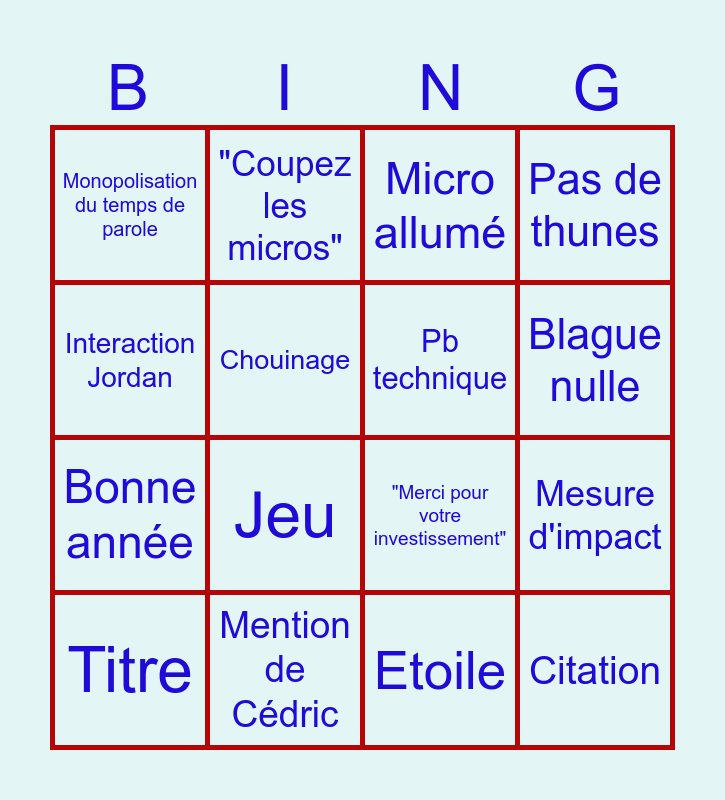 | B | I | N | G |
|---|---|---|---|
| Monopolisation du temps de parole | "Coupez les micros" | Micro allumé | Pas de thunes |
| Interaction Jordan | Chouinage | Pb technique | Blague nulle |
| Bonne année | Jeu | "Merci pour votre investissement" | Mesure d'impact |
| Titre | Mention de Cédric | Etoile | Citation |